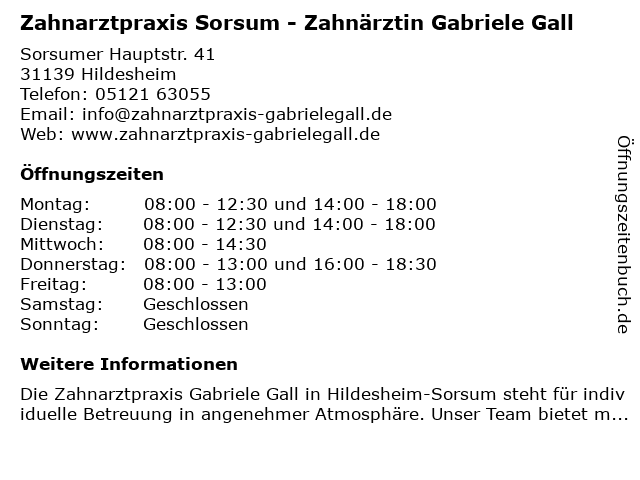 Zahnarztpraxis Sorsum - Zahnärztin Gabriele Gall

Sorsumer Hauptstr. 41
31139 Hildesheim
Telefon: 05121 63055
Email: info@zahnarztpraxis-gabrielegall.de
Web: www.zahnarztpraxis-gabrielegall.de

Öffnungszeiten

Montag: 08:00 - 12:30 und 14:00 - 18:00
Dienstag: 08:00 - 12:30 und 14:00 - 18:00
Mittwoch: 08:00 - 14:30
Donnerstag: 08:00 - 13:00 und 16:00 - 18:30
Freitag: 08:00 - 13:00
Samstag: Geschlossen
Sonntag: Geschlossen

Weitere Informationen

Die Zahnarztpraxis Gabriele Gall in Hildesheim-Sorsum steht für individuelle Betreuung in angenehmer Atmosphäre. Unser Team bietet m...

Öffnungszeitenbuch.de